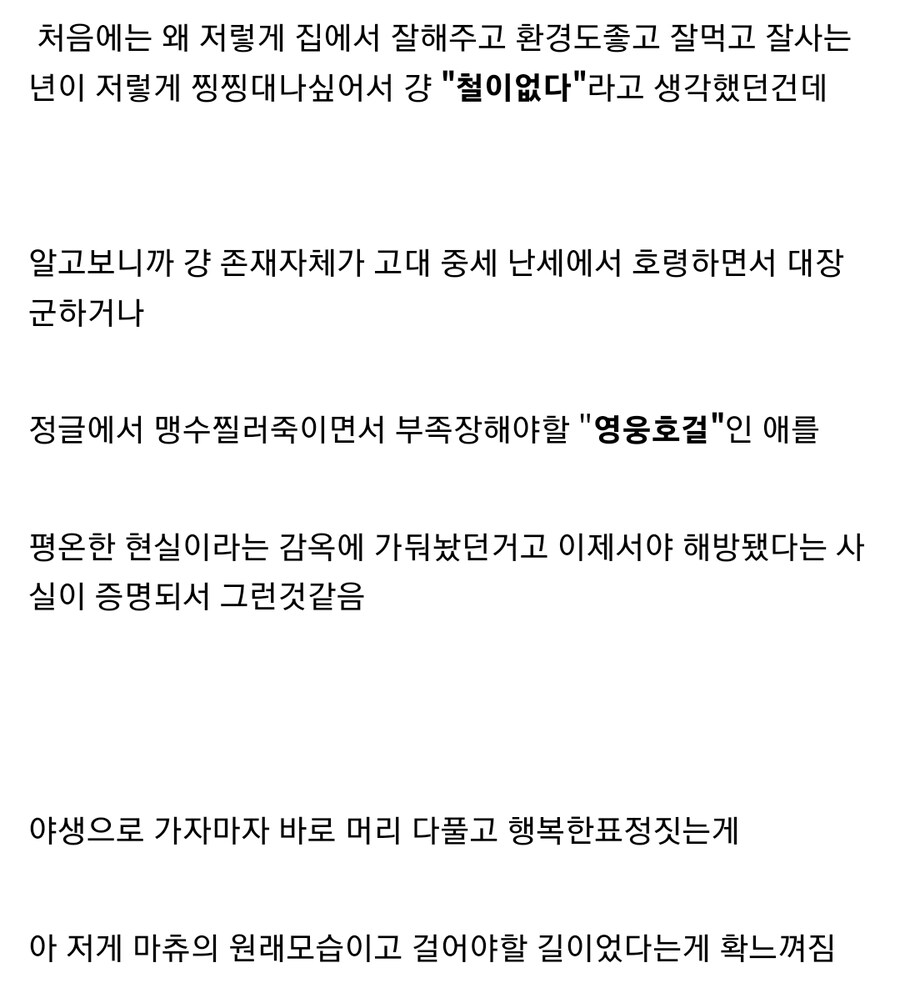 처음에는 왜 저렇게 집에서 잘해주고 환경도좋고 잘먹고 잘사는 년이 저렇게 찡찡대나싶어서 걍 "철이없다"라고 생각했던건데

알고보니까 걍 존재자체가 고대 중세 난세에서 호령하면서 대장군하거나

정글에서 맹수찔러죽이면서 부족장해야할 "영웅호걸"인 애를

평온한 현실이라는 감옥에 가둬놨던거고 이제서야 해방됐다는 사실이 증명되서 그런것같음

야생으로 가자마자 바로 머리 다풀고 행복한표정짓는게

아 저게 마츄의 원래모습이고 걸어야할 길이었다는게 확느껴짐